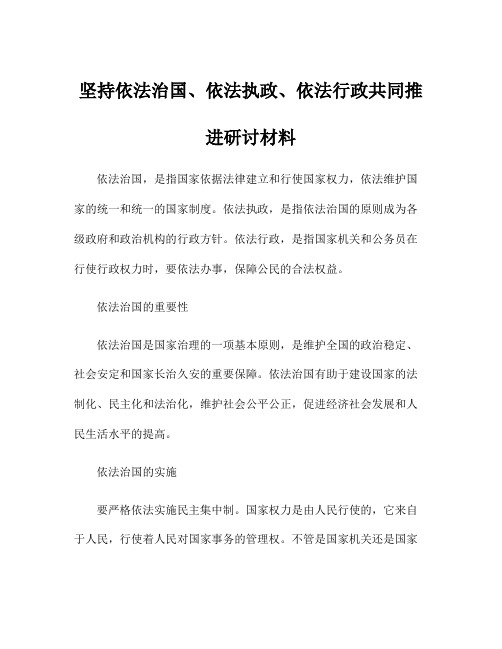 坚持依法治国、依法执政、依法行政共同推进研讨材料

依法治国，是指国家依据法律建立和行使国家权力，依法维护国家的统一和统一的国家制度。依法执政，是指依法治国的原则成为各级政府和政治机构的行政方针。依法行政，是指国家机关和公务员在行使行政权力时，要依法办事，保障公民的合法权益。

依法治国的重要性

依法治国是国家治理的一项基本原则，是维护全国的政治稳定、社会安定和国家长治久安的重要保障。依法治国有助于建设国家的法制化、民主化和法治化，维护社会公平公正，促进经济社会发展和人民生活水平的提高。

依法治国的实施

要严格依法实施民主集中制。国家权力是由人民行使的，它来自于人民，行使着人民对国家事务的管理权。不管是国家机关还是国家